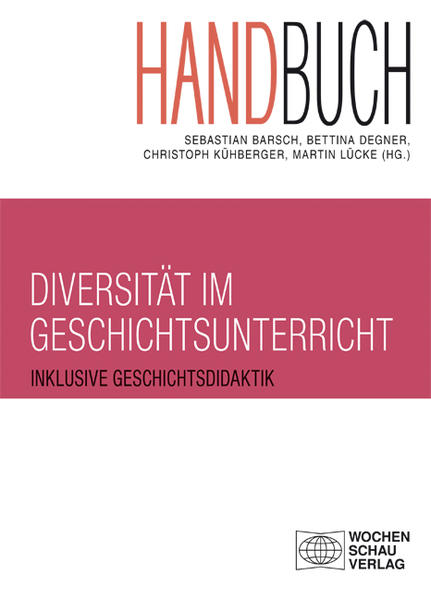 HANDBUCH

SEBASTIAN BARSCH, BETTINA DEGNER, CHRISTOPH KÜHBERGER, MARTIN LÜCKE (HG.)

DIVERSITÄT IM GESCHICHTSUNTERRICHT

INKLUSIVE GESCHICHTSDIDAKTIK

WOCHEN SCHAU VERLAG